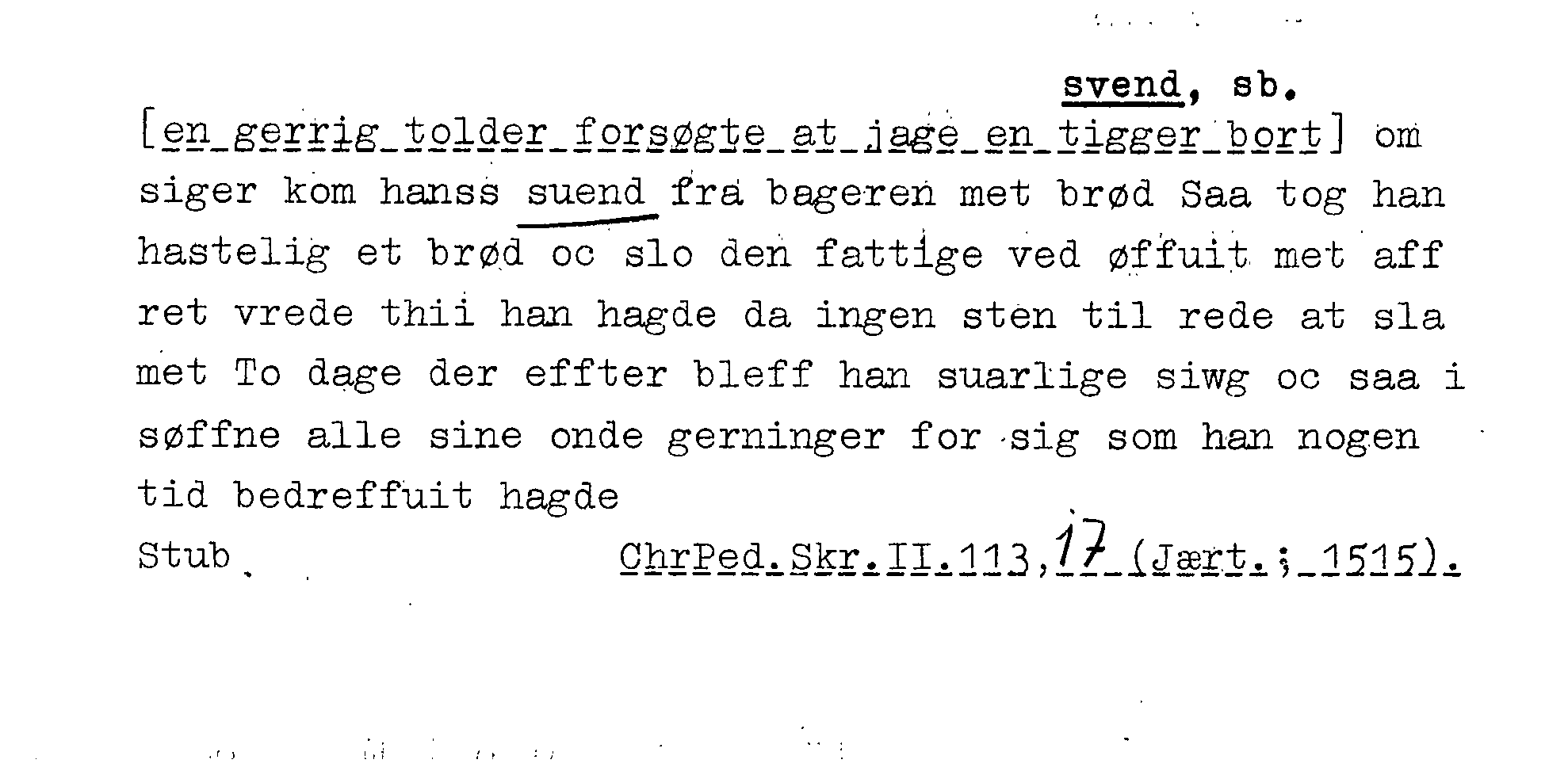 svend, sb.

[en gerrig tolder forsøgte at jage en tigger bort] om siger kom hanss suend fra bageren met brød Saa tog han hastelig et brød oc slo den fattige ved øffuit met aff ret vrede thii han hagde da ingen sten til rede at sla met To dage der effter bleff han suarlige siwg oc saa i søffne alle sine onde gerninger for sig som han nogen tid bedreffuit hagde

Stub

ChrPed.Skr.II.113,17 (Jært.; 1515).